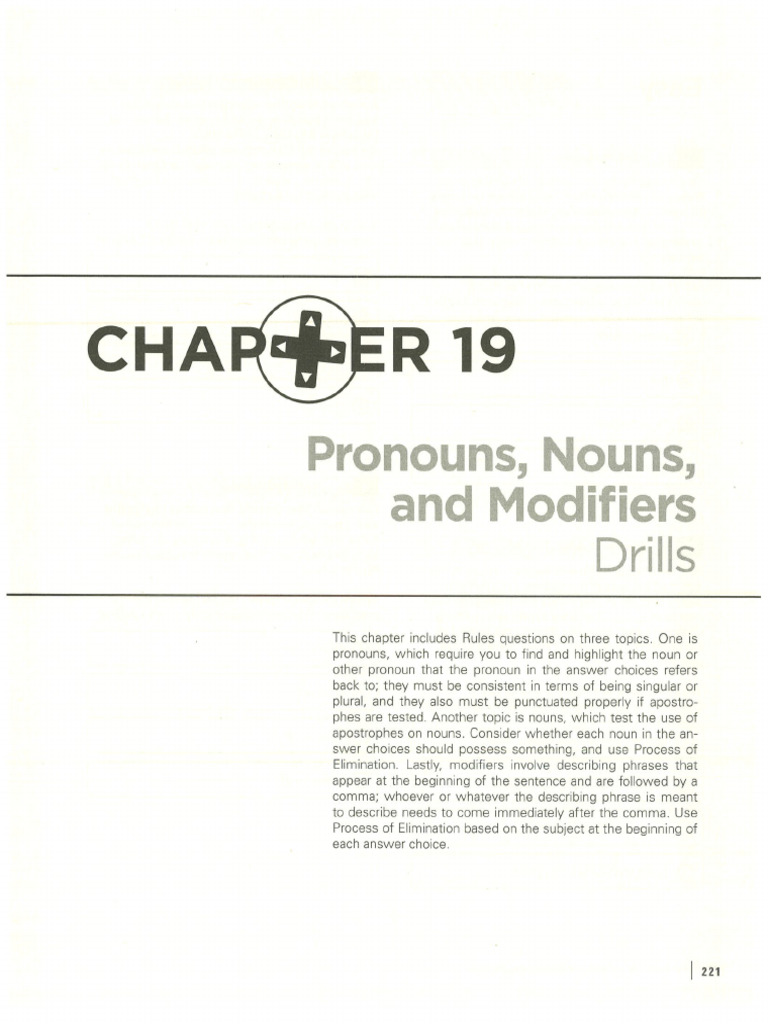 CHAPTER 19

Pronouns, Nouns, and Modifiers Drills

This chapter includes Rules questions on three topics. One is pronouns, which require you to find and highlight the noun or other pronoun that the pronoun in the answer choices refers back to; they must be consistent in terms of being singular or plural, and they also must be punctuated properly if apostrophes are tested. Another topic is nouns, which test the use of apostrophes on nouns. Consider whether each noun in the answer choices should possess something, and use Process of Elimination. Lastly, modifiers involve describing phrases that appear at the beginning of the sentence and are followed by a comma; whoever or whatever the describing phrase is meant to describe needs to come immediately after the comma. Use Process of Elimination based on the subject at the beginning of each answer choice.

221